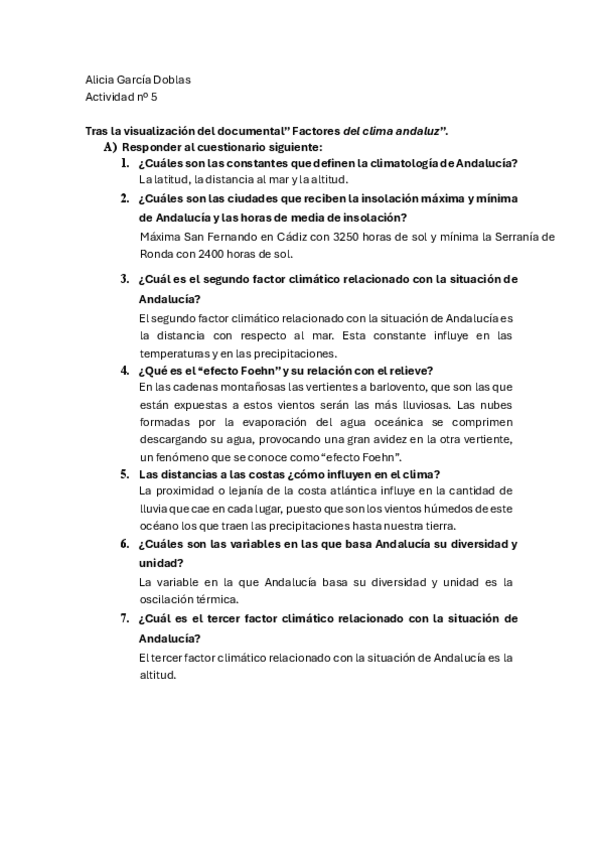 Alicia García Doblas
Actividad nº 5

Tras la visualización del documental" Factores del clima andaluz".
A) Responder al cuestionario siguiente:
1. ¿Cuáles son las constantes que definen la climatología de Andalucía?
La latitud, la distancia al mar y la altitud.
2. ¿Cuáles son las ciudades que reciben la insolación máxima y mínima de Andalucía y las horas de media de insolación?
Máxima San Fernando en Cádiz con 3250 horas de sol y mínima la Serranía de Ronda con 2400 horas de sol.
3. ¿Cuál es el segundo factor climático relacionado con la situación de Andalucía?
El segundo factor climático relacionado con la situación de Andalucía es la distancia con respecto al mar. Esta constante influye en las temperaturas y en las precipitaciones.
4. ¿Qué es el "efecto Foehn" y su relación con el relieve?
En las cadenas montañosas las vertientes a barlovento, que son las que están expuestas a estos vientos serán las más lluviosas. Las nubes formadas por la evaporación del agua oceánica se comprimen descargando su agua, provocando una gran avidez en la otra vertiente, un fenómeno que se conoce como "efecto Foehn".
5. Las distancias a las costas ¿cómo influyen en el clima?
La proximidad o lejanía de la costa atlántica influye en la cantidad de lluvia que cae en cada lugar, puesto que son los vientos húmedos de este océano los que traen las precipitaciones hasta nuestra tierra.
6. ¿Cuáles son las variables en las que basa Andalucía su diversidad y unidad?
La variable en la que Andalucía basa su diversidad y unidad es la oscilación térmica.
7. ¿Cuál es el tercer factor climático relacionado con la situación de Andalucía?
El tercer factor climático relacionado con la situación de Andalucía es la altitud.